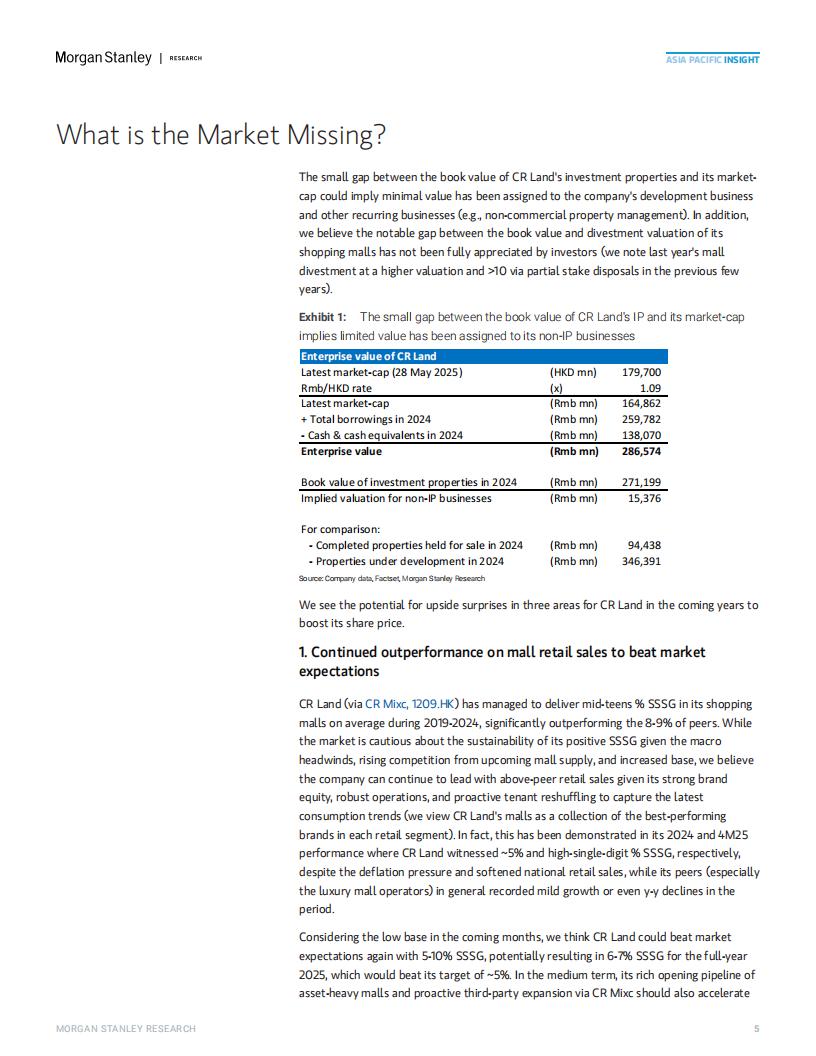 Morgan Stanley | RESEARCH

ASIA PACIFIC INSIGHT

What is the Market Missing?

The small gap between the book value of CR Land's investment properties and its market-cap could imply minimal value has been assigned to the company's development business and other recurring businesses (e.g., non-commercial property management). In addition, we believe the notable gap between the book value and divestment valuation of its shopping malls has not been fully appreciated by investors (we note last year's mall divestment at a higher valuation and >10 via partial stake disposals in the previous few years).

Exhibit 1: The small gap between the book value of CR Land's IP and its market-cap implies limited value has been assigned to its non-IP businesses

| Enterprise value of CR Land | | |
|---|---|---|
| Latest market-cap (28 May 2025) | (HKD mn) | 179,700 |
| Rmb/HKD rate | (x) | 1.09 |
| Latest market-cap | (Rmb mn) | 164,862 |
| + Total borrowings in 2024 | (Rmb mn) | 259,782 |
| - Cash & cash equivalents in 2024 | (Rmb mn) | 138,070 |
| Enterprise value | (Rmb mn) | 286,574 |
| | | |
| Book value of investment properties in 2024 | (Rmb mn) | 271,199 |
| Implied valuation for non-IP businesses | (Rmb mn) | 15,376 |
| | | |
| For comparison: | | |
| - Completed properties held for sale in 2024 | (Rmb mn) | 94,438 |
| - Properties under development in 2024 | (Rmb mn) | 346,391 |

Source: Company data, Factset, Morgan Stanley Research

We see the potential for upside surprises in three areas for CR Land in the coming years to boost its share price.

1. Continued outperformance on mall retail sales to beat market expectations

CR Land (via CR Mixc, 1209.HK) has managed to deliver mid-teens % SSSG in its shopping malls on average during 2019-2024, significantly outperforming the 8-9% of peers. While the market is cautious about the sustainability of its positive SSSG given the macro headwinds, rising competition from upcoming mall supply, and increased base, we believe the company can continue to lead with above-peer retail sales given its strong brand equity, robust operations, and proactive tenant reshuffling to capture the latest consumption trends (we view CR Land's malls as a collection of the best-performing brands in each retail segment). In fact, this has been demonstrated in its 2024 and 4M25 performance where CR Land witnessed ~5% and high-single-digit % SSSG, respectively, despite the deflation pressure and softened national retail sales, while its peers (especially the luxury mall operators) in general recorded mild growth or even y-y declines in the period.

Considering the low base in the coming months, we think CR Land could beat market expectations again with 5-10% SSSG, potentially resulting in 6-7% SSSG for the full-year 2025, which would beat its target of ~5%. In the medium term, its rich opening pipeline of asset-heavy malls and proactive third-party expansion via CR Mixc should also accelerate

MORGAN STANLEY RESEARCH

5